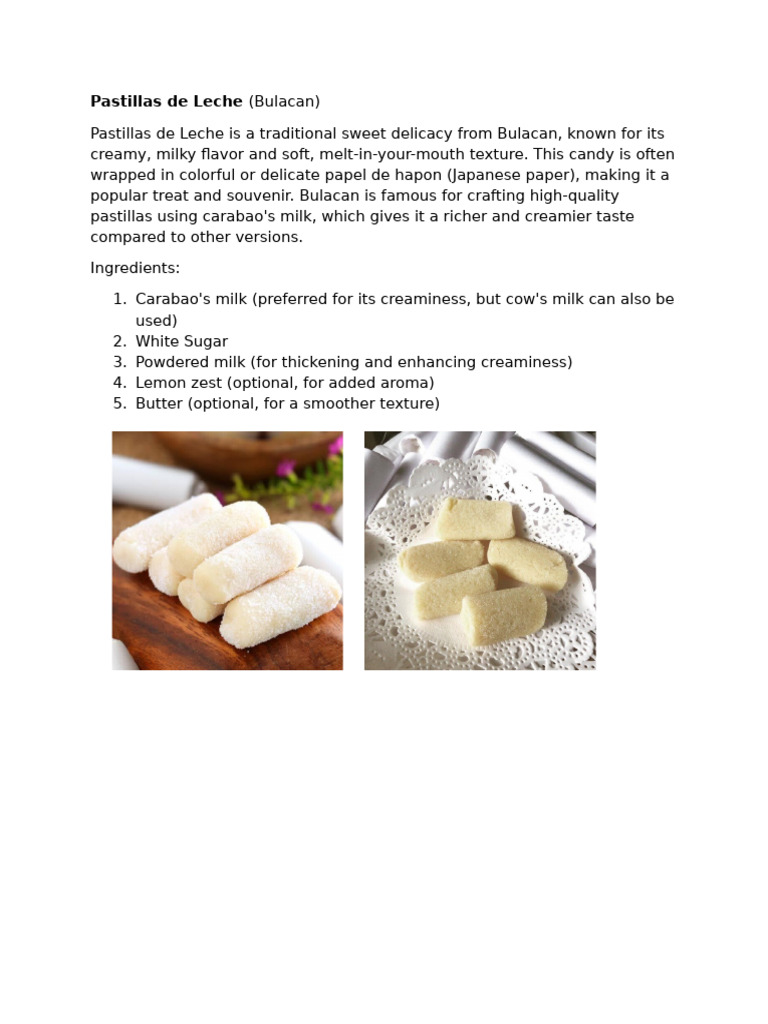 Pastillas de Leche (Bulacan)

Pastillas de Leche is a traditional sweet delicacy from Bulacan, known for its creamy, milky flavor and soft, melt-in-your-mouth texture. This candy is often wrapped in colorful or delicate papel de hapon (Japanese paper), making it a popular treat and souvenir. Bulacan is famous for crafting high-quality pastillas using carabao's milk, which gives it a richer and creamier taste compared to other versions.

Ingredients:

1. Carabao's milk (preferred for its creaminess, but cow's milk can also be used)
2. White Sugar
3. Powdered milk (for thickening and enhancing creaminess)
4. Lemon zest (optional, for added aroma)
5. Butter (optional, for a smoother texture)